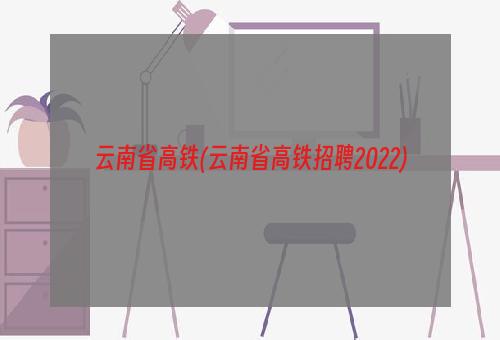 云南省高铁(云南省高铁招聘2022)